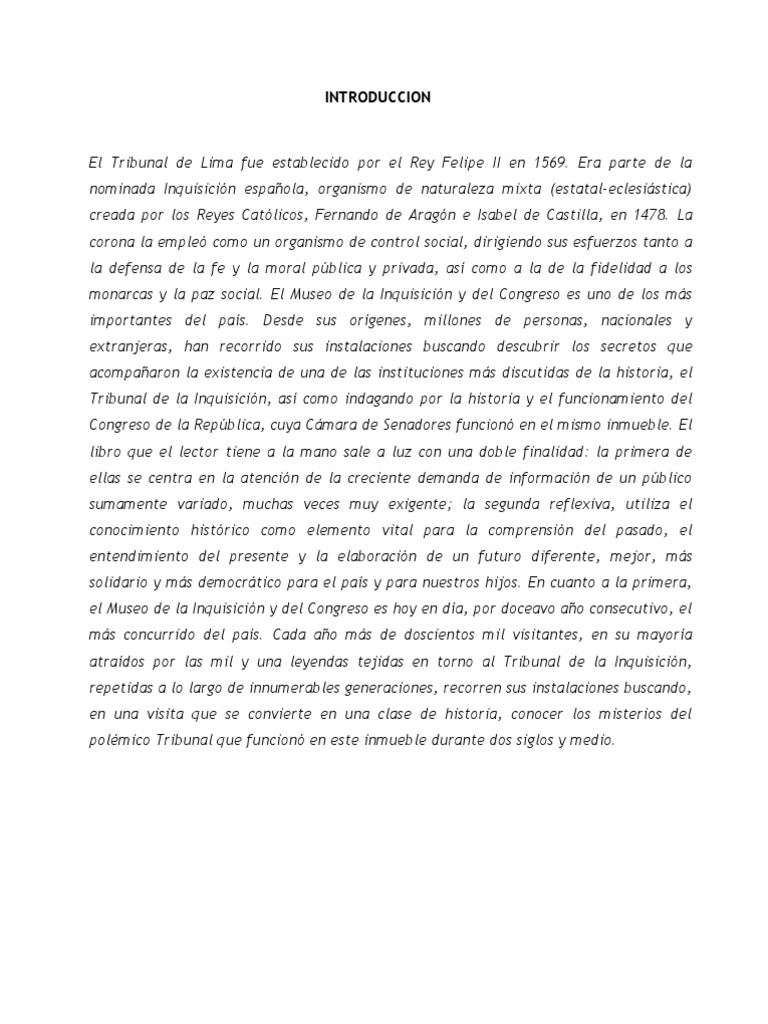 INTRODUCCION

El Tribunal de Lima fue establecido por el Rey Felipe II en 1569. Era parte de la nominada Inquisición española, organismo de naturaleza mixta (estatal-eclesiástica) creada por los Reyes Católicos, Fernando de Aragón e Isabel de Castilla, en 1478. La corona la empleó como un organismo de control social, dirigiendo sus esfuerzos tanto a la defensa de la fe y la moral pública y privada, así como a la de la fidelidad a los monarcas y la paz social. El Museo de la Inquisición y del Congreso es uno de los más importantes del país. Desde sus orígenes, millones de personas, nacionales y extranjeras, han recorrido sus instalaciones buscando descubrir los secretos que acompañaron la existencia de una de las instituciones más discutidas de la historia, el Tribunal de la Inquisición, así como indagando por la historia y el funcionamiento del Congreso de la República, cuya Cámara de Senadores funcionó en el mismo inmueble. El libro que el lector tiene a la mano sale a luz con una doble finalidad: la primera de ellas se centra en la atención de la creciente demanda de información de un público sumamente variado, muchas veces muy exigente; la segunda reflexiva, utiliza el conocimiento histórico como elemento vital para la comprensión del pasado, el entendimiento del presente y la elaboración de un futuro diferente, mejor, más solidario y más democrático para el país y para nuestros hijos. En cuanto a la primera, el Museo de la Inquisición y del Congreso es hoy en día, por doceavo año consecutivo, el más concurrido del país. Cada año más de doscientos mil visitantes, en su mayoría atraídos por las mil y una leyendas tejidas en torno al Tribunal de la Inquisición, repetidas a lo largo de innumerables generaciones, recorren sus instalaciones buscando, en una visita que se convierte en una clase de historia, conocer los misterios del polémico Tribunal que funcionó en este inmueble durante dos siglos y medio.